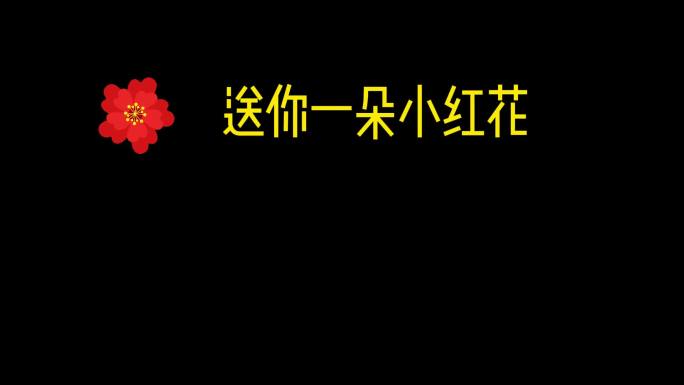 送你一朵小红花